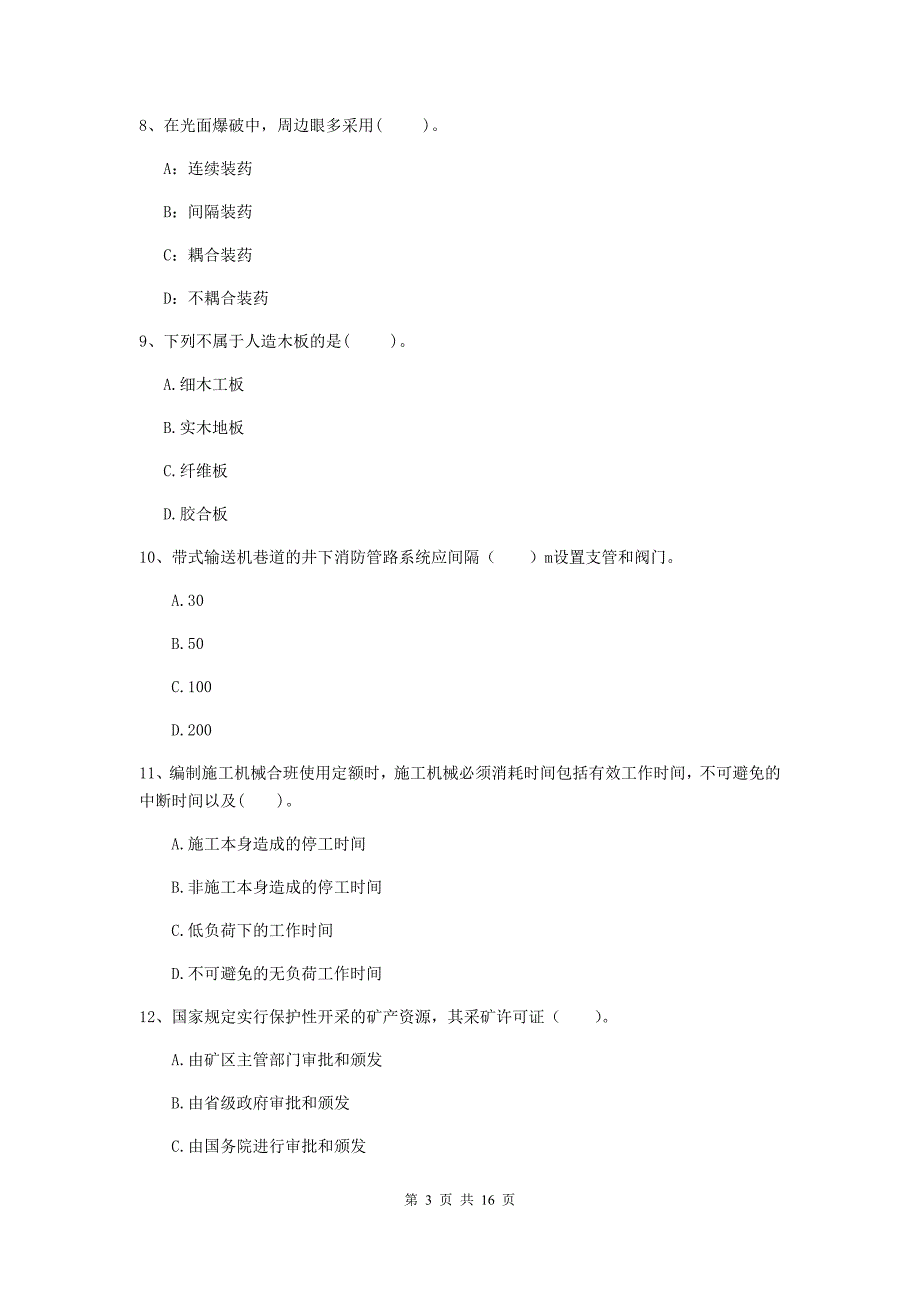 8、在光面爆破中，周边眼多采用(　　)。

A：连续装药

B：间隔装药

C：耦合装药

D：不耦合装药

9、下列不属于人造木板的是(　　)。

A.细木工板

B.实木地板

C.纤维板

D.胶合板

10、带式输送机巷道的井下消防管路系统应间隔（　　）m设置支管和阀门。

A.30

B.50

C.100

D.200

11、编制施工机械合班使用定额时，施工机械必须消耗时间包括有效工作时间，不可避免的中断时间以及(　　)。

A.施工本身造成的停工时间

B.非施工本身造成的停工时间

C.低负荷下的工作时间

D.不可避免的无负荷工作时间

12、国家规定实行保护性开采的矿产资源，其采矿许可证（　　)。

A.由矿区主管部门审批和颁发

B.由省级政府审批和颁发

C.由国务院进行审批和颁发

第 3 页 共 16 页